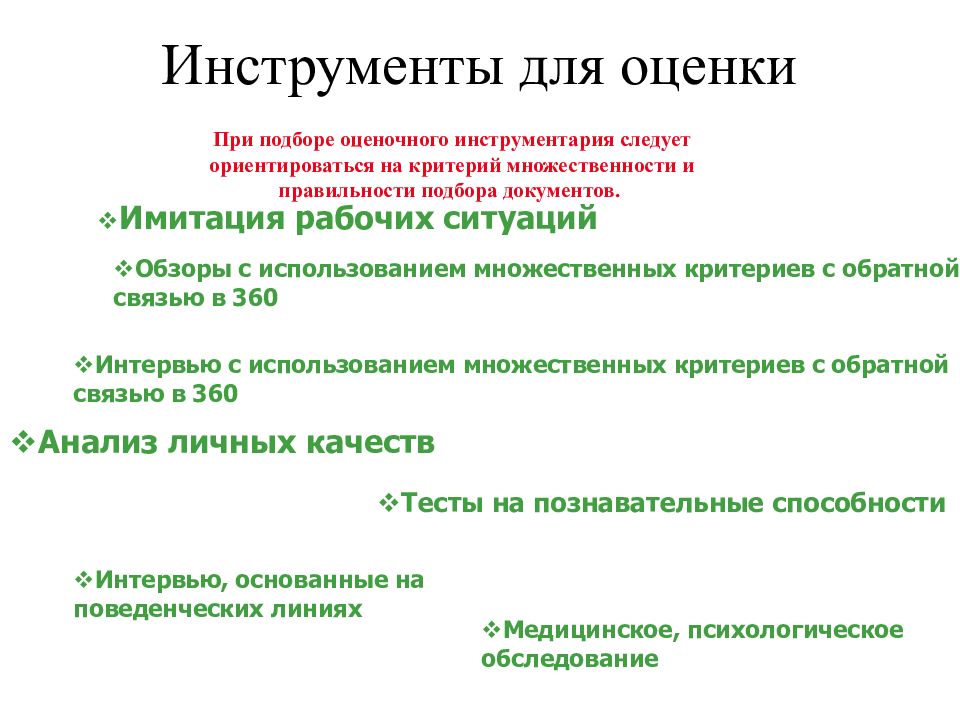 Инструменты для оценки

При подборе оценочного инструментария следует ориентироваться на критерий множественности и правильности подбора документов.

❖Имитация рабочих ситуаций

❖Обзоры с использованием множественных критериев с обратной связью в 360

❖Интервью с использованием множественных критериев с обратной связью в 360

❖Анализ личных качеств

❖Тесты на познавательные способности

❖Интервью, основанные на поведенческих линиях

❖Медицинское, психологическое обследование